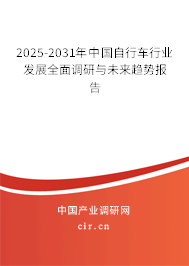 2025-2031年中国自行车行业发展全面调研与未来趋势报告

中国产业调研网
cir.cn